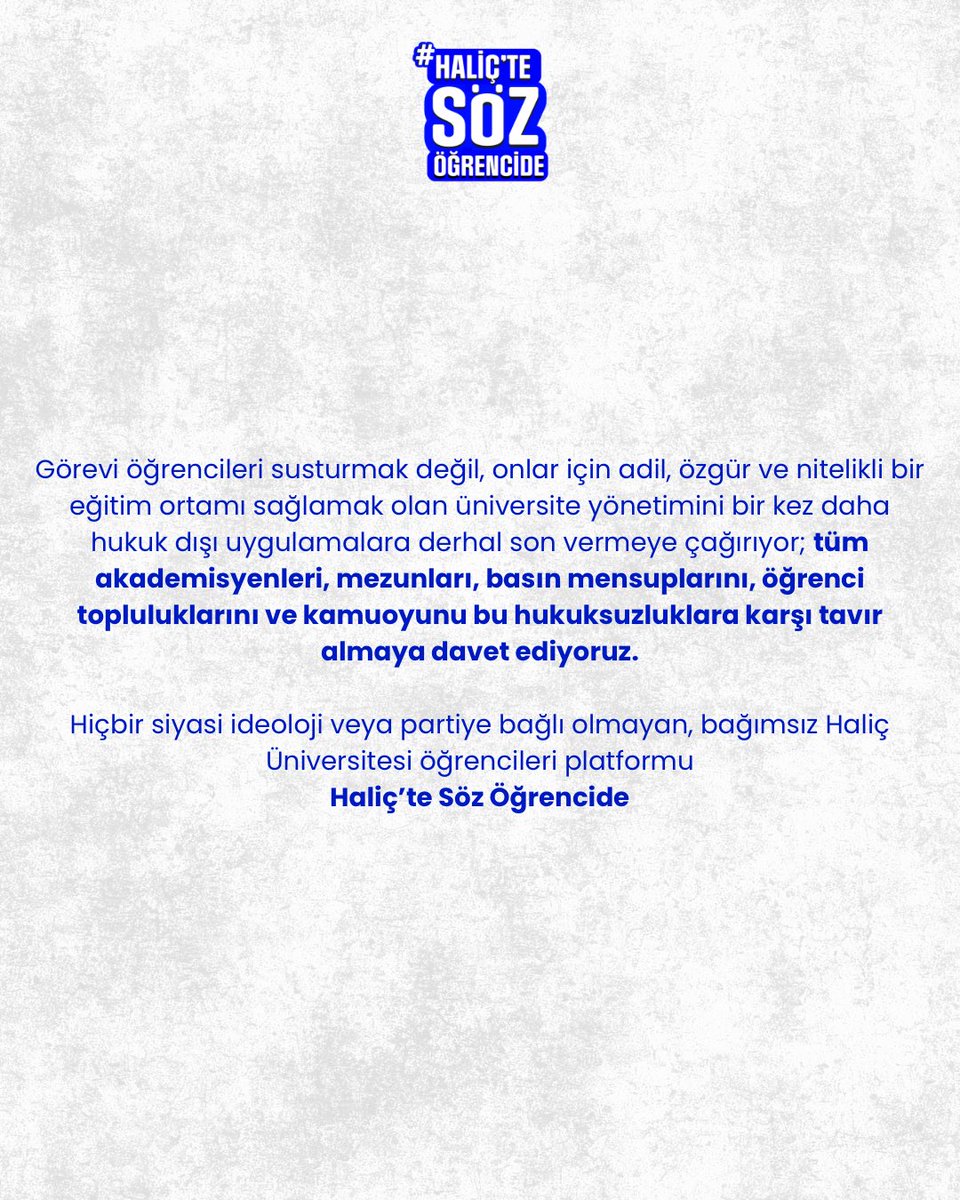 #HALİÇ'TE SÖZ ÖĞRENCİDE

Görevi öğrencileri susturmak değil, onlar için adil, özgür ve nitelikli bir eğitim ortamı sağlamak olan üniversite yönetimini bir kez daha hukuk dışı uygulamalara derhal son vermeye çağırıyor; tüm akademisyenleri, mezunları, basın mensuplarını, öğrenci topluluklarını ve kamuoyunu bu hukuksuzluklara karşı tavır almaya davet ediyoruz.

Hiçbir siyasi ideoloji veya partiye bağlı olmayan, bağımsız Haliç Üniversitesi öğrencileri platformu
Haliç'te Söz Öğrencide